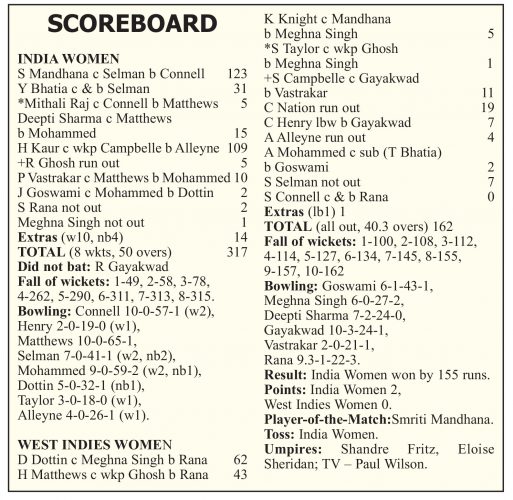 SCOREBOARD

INDIA WOMEN
S Mandhana c Selman b Connell 123
Y Bhatia c & b Selman 31
*Mithali Raj c Connell b Matthews 5
Deepti Sharma c Matthews b Mohammed 15
H Kaur c wkp Campbelle b Alleyne 109
+R Ghosh run out 5
P Vastrakar c Matthews b Mohammed 10
J Goswami c Mohammed b Dottin 2
S Rana not out 2
Meghna Singh not out 1
Extras (w10, nb4) 14
TOTAL (8 wkts, 50 overs) 317
Did not bat: R Gayakwad
Fall of wickets: 1-49, 2-58, 3-78, 4-262, 5-290, 6-311, 7-313, 8-315.
Bowling: Connell 10-0-57-1 (w2), Henry 2-0-19-0 (w1), Matthews 10-0-65-1, Selman 7-0-41-1 (w2, nb2), Mohammed 9-0-59-2 (w2, nb1), Dottin 5-0-32-1 (nb1), Taylor 3-0-18-0 (w1), Alleyne 4-0-26-1 (w1).

WEST INDIES WOMEN
D Dottin c Meghna Singh b Rana 62
H Matthews c wkp Ghosh b Rana 43
K Knight c Mandhana b Meghna Singh 5
*S Taylor c wkp Ghosh b Meghna Singh 1
+S Campbelle c Gayakwad b Vastrakar 11
C Nation run out 19
C Henry lbw b Gayakwad 7
A Alleyne run out 4
A Mohammed c sub (T Bhatia) b Goswami 2
S Selman not out 7
S Connell c & b Rana 0
Extras (lb1) 1
TOTAL (all out, 40.3 overs) 162
Fall of wickets: 1-100, 2-108, 3-112, 4-114, 5-127, 6-134, 7-145, 8-155, 9-157, 10-162
Bowling: Goswami 6-1-43-1, Meghna Singh 6-0-27-2, Deepti Sharma 7-2-24-0, Gayakwad 10-3-24-1, Vastrakar 2-0-21-1, Rana 9.3-1-22-3.
Result: India Women won by 155 runs.
Points: India Women 2, West Indies Women 0.
Player-of-the-Match:Smriti Mandhana.
Toss: India Women.
Umpires: Shandre Fritz, Eloise Sheridan; TV – Paul Wilson.